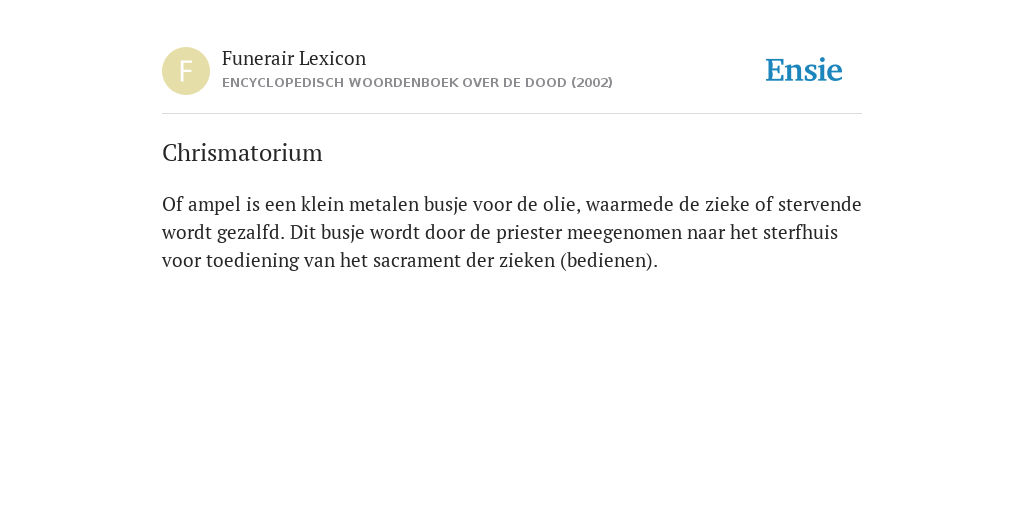 F

Funerair Lexicon
ENCYCLOPEDISCH WOORDENBOEK OVER DE DOOD (2002)

Ensie

Chrismatorium

Of ampel is een klein metalen busje voor de olie, waarmede de zieke of stervende wordt gezalfd. Dit busje wordt door de priester meegenomen naar het sterfhuis voor toediening van het sacrament der zieken (bedienen).